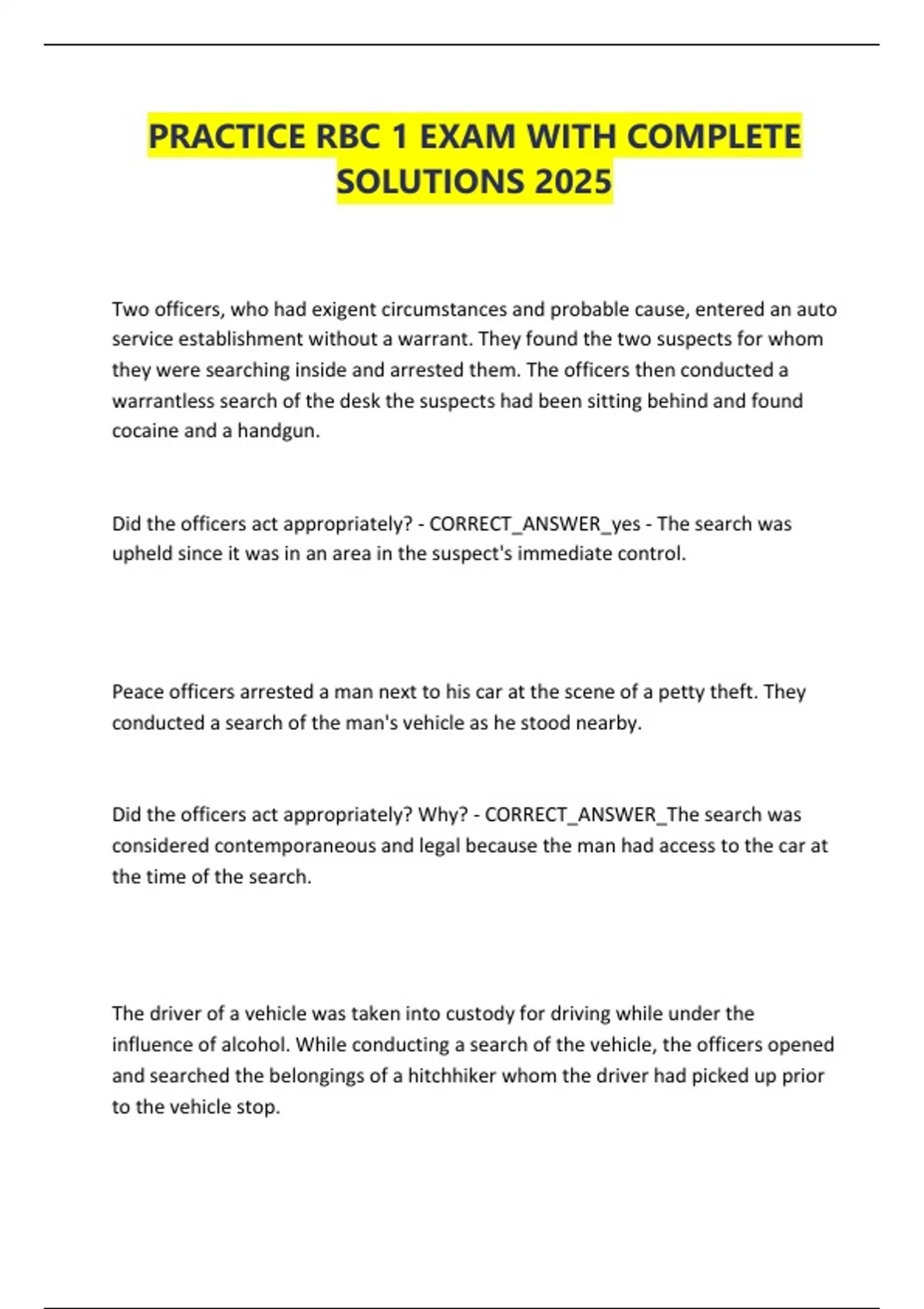 PRACTICE RBC 1 EXAM WITH COMPLETE SOLUTIONS 2025

Two officers, who had exigent circumstances and probable cause, entered an auto service establishment without a warrant. They found the two suspects for whom they were searching inside and arrested them. The officers then conducted a warrantless search of the desk the suspects had been sitting behind and found cocaine and a handgun.

Did the officers act appropriately? - CORRECT_ANSWER_yes - The search was upheld since it was in an area in the suspect's immediate control.

Peace officers arrested a man next to his car at the scene of a petty theft. They conducted a search of the man's vehicle as he stood nearby.

Did the officers act appropriately? Why? - CORRECT_ANSWER_The search was considered contemporaneous and legal because the man had access to the car at the time of the search.

The driver of a vehicle was taken into custody for driving while under the influence of alcohol. While conducting a search of the vehicle, the officers opened and searched the belongings of a hitchhiker whom the driver had picked up prior to the vehicle stop.